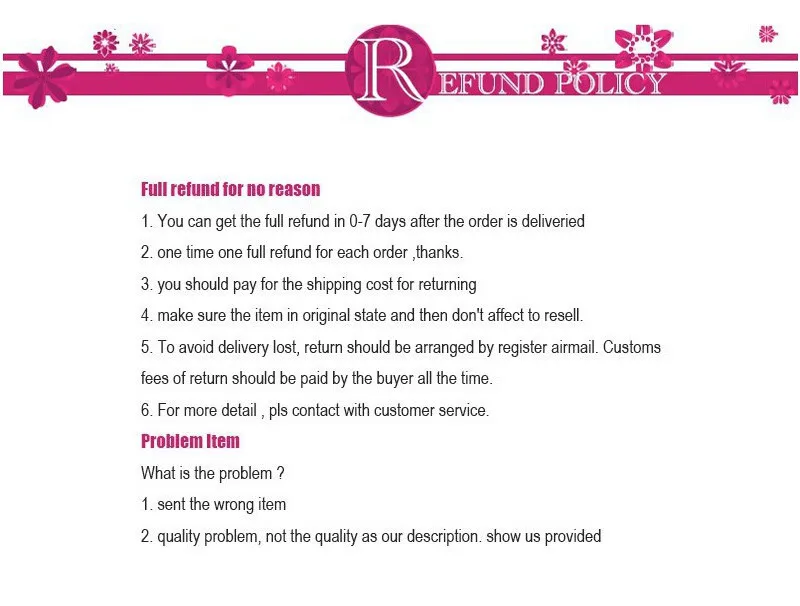 REFUND POLICY

Full refund for no reason

1. You can get the full refund in 0-7 days after the order is deliveried

2. one time one full refund for each order ,thanks.

3. you should pay for the shipping cost for returning

4. make sure the item in original state and then don't affect to resell.

5. To avoid delivery lost, return should be arranged by register airmail. Customs fees of return should be paid by the buyer all the time.

6. For more detail , pls contact with customer service.

Problem Item

What is the problem ?

1. sent the wrong item

2. quality problem, not the quality as our description. show us provided